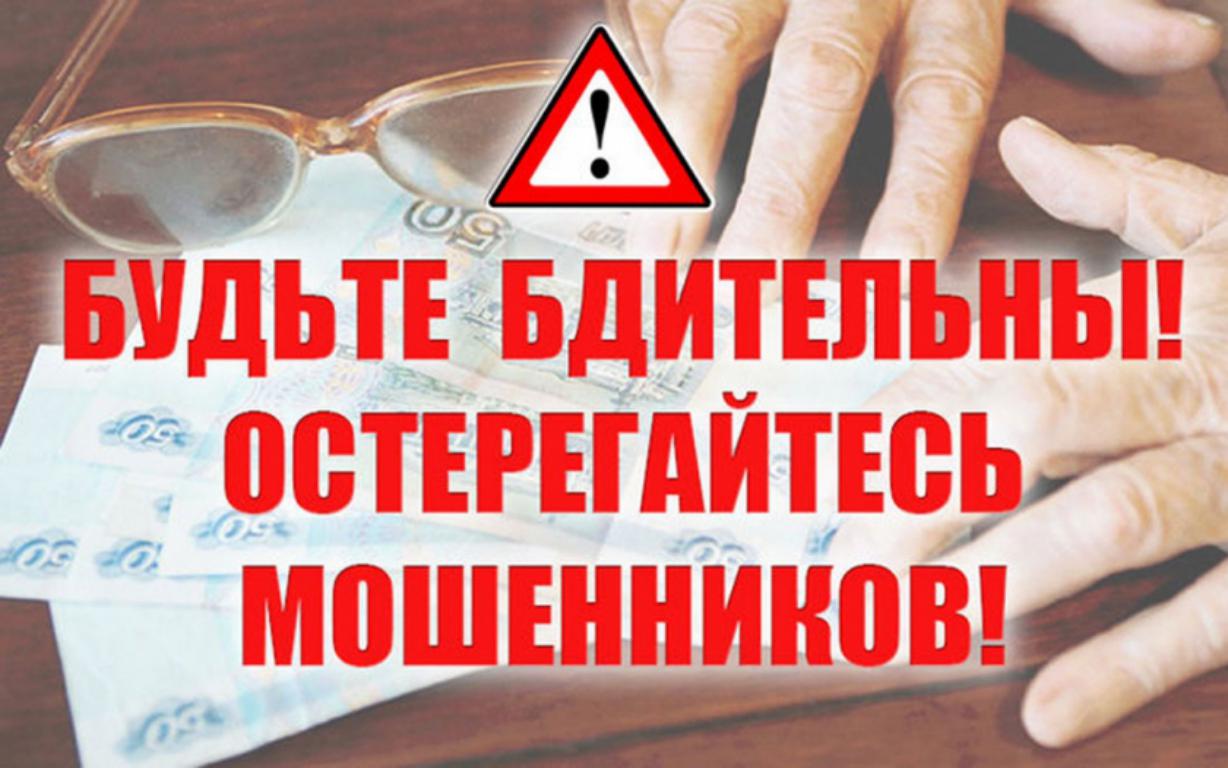 !

БУДЬТЕ БДИТЕЛЬНЫ!
ОСТЕРЕГАЙТЕСЬ
МОШЕННИКОВ!